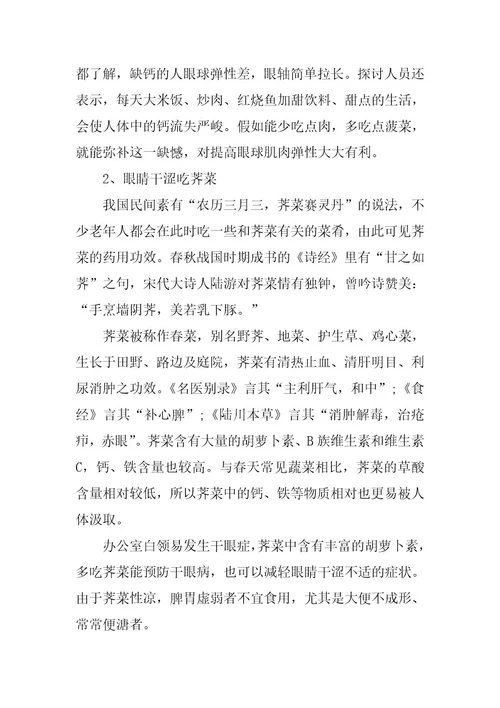 都了解，缺钙的人眼球弹性差，眼轴简单拉长。探讨人员还表示，每天大米饭、炒肉、红烧鱼加甜饮料、甜点的生活，会使人体中的钙流失严峻。假如能少吃点肉，多吃点菠菜，就能弥补这一缺憾，对提高眼球肌肉弹性大大有利。

2、眼睛干涩吃荠菜

我国民间素有“农历三月三，荠菜赛灵丹”的说法，不少老年人都会在此时吃一些和荠菜有关的菜肴，由此可见荠菜的药用功效。春秋战国时期成书的《诗经》里有“甘之如荠”之句，宋代大诗人陆游对荠菜情有独钟，曾吟诗赞美：“手烹墙阴荠，美若乳下豚。”

荠菜被称作春菜，别名野荠、地菜、护生草、鸡心菜，生长于田野、路边及庭院，荠菜有清热止血、清肝明目、利尿消肿之功效。《名医别录》言其“主利肝气，和中”；《食经》言其“补心脾”；《陆川本草》言其“消肿解毒，治疮疖，赤眼”。荠菜含有大量的胡萝卜素、B 族维生素和维生素 C，钙、铁含量也较高。与春天常见蔬菜相比，荠菜的草酸含量相对较低，所以荠菜中的钙、铁等物质相对也更易被人体汲取。

办公室白领易发生干眼症，荠菜中含有丰富的胡萝卜素，多吃荠菜能预防干眼病，也可以减轻眼睛干涩不适的症状。由于荠菜性凉，脾胃虚弱者不宜食用，尤其是大便不成形、常常便溏者。